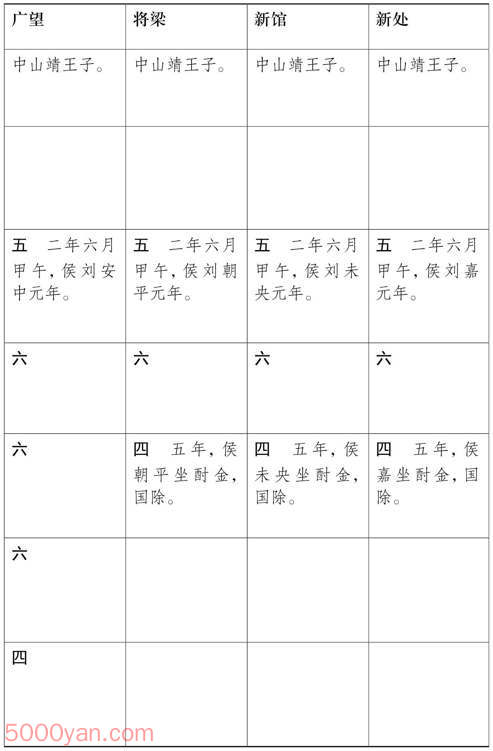 | 广望 | 将梁 | 新馆 | 新处 |
|---|---|---|---|
| 中山靖王子。 | 中山靖王子。 | 中山靖王子。 | 中山靖王子。 |
| | | | |
| 五　二年六月甲午，侯刘安中元年。 | 五　二年六月甲午，侯刘朝平元年。 | 五　二年六月甲午，侯刘未央元年。 | 五　二年六月甲午，侯刘嘉元年。 |
| 六 | 六 | 六 | 六 |
| 六 | 四　五年，侯朝平坐酎金，国除。 | 四　五年，侯未央坐酎金，国除。 | 四　五年，侯嘉坐酎金，国除。 |
| 六 | | | |
| 四 | | | |

5000yan.com